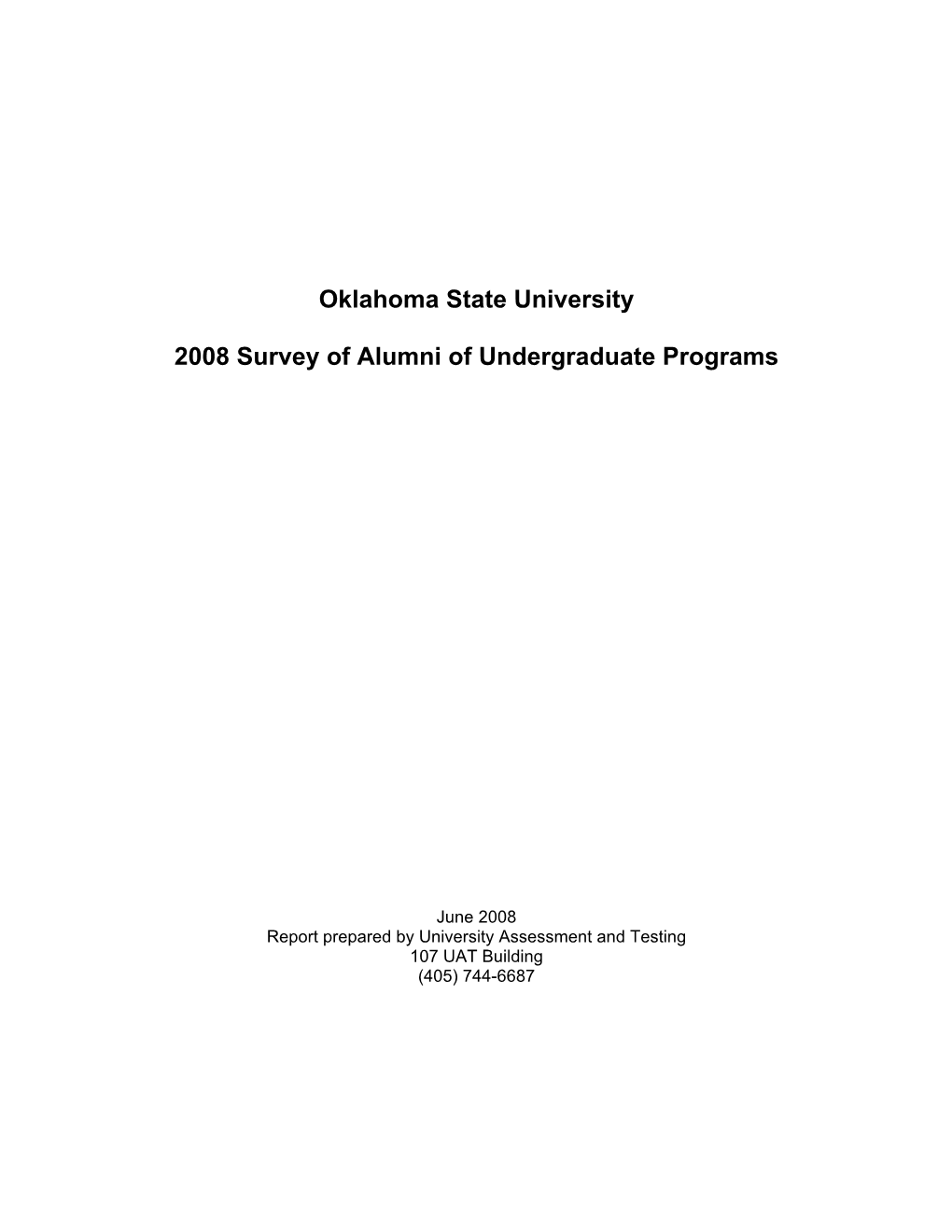 Oklahoma State University

2008 Survey of Alumni of Undergraduate Programs

June 2008
Report prepared by University Assessment and Testing
107 UAT Building
(405) 744-6687